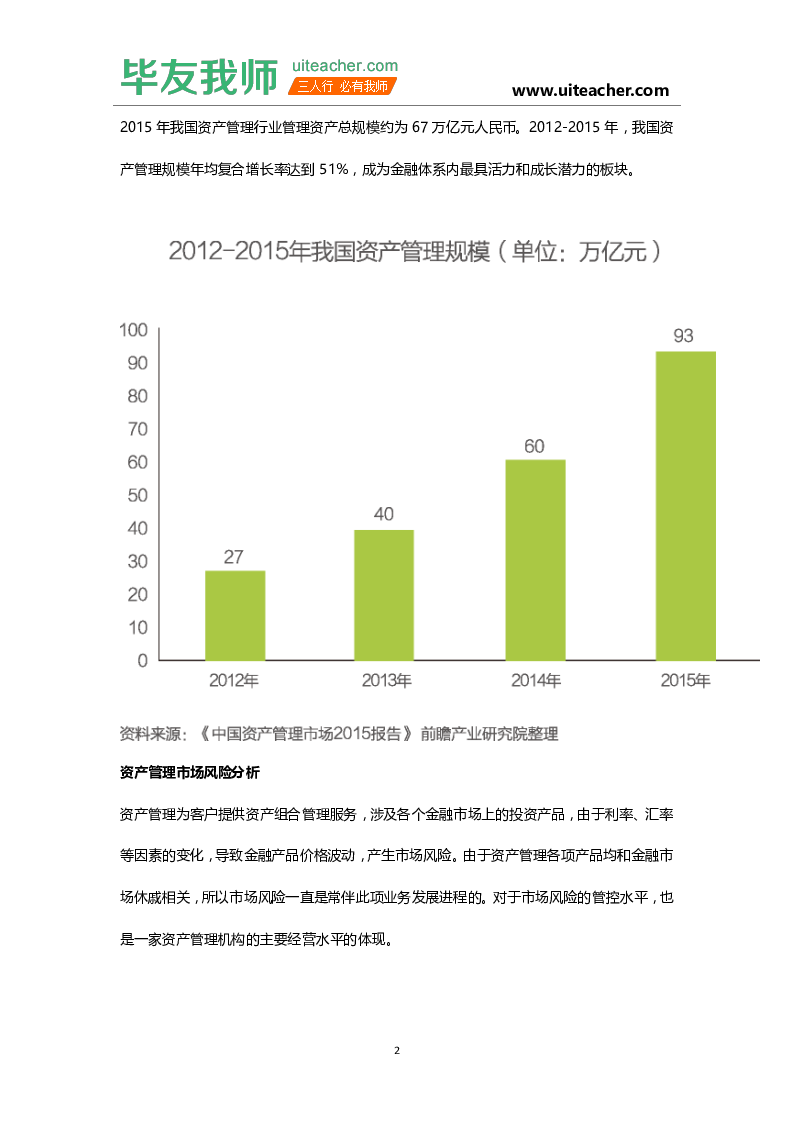 毕友我师 uiteacher.com 三人行 必有我师

www.uiteacher.com

2015 年我国资产管理行业管理资产总规模约为 67 万亿元人民币。2012-2015 年，我国资产管理规模年均复合增长率达到 51%，成为金融体系内最具活力和成长潜力的板块。

2012-2015年我国资产管理规模（单位：万亿元）

100
90
80
70
60
50
40
30
20
10
0

27
40
60
93

2012年
2013年
2014年
2015年

资料来源：《中国资产管理市场2015报告》前瞻产业研究院整理

资产管理市场风险分析

资产管理为客户提供资产组合管理服务，涉及各个金融市场上的投资产品，由于利率、汇率等因素的变化，导致金融产品价格波动，产生市场风险。由于资产管理各项产品均和金融市场休戚相关，所以市场风险一直是常伴此项业务发展进程的。对于市场风险的管控水平，也是一家资产管理机构的主要经营水平的体现。

2